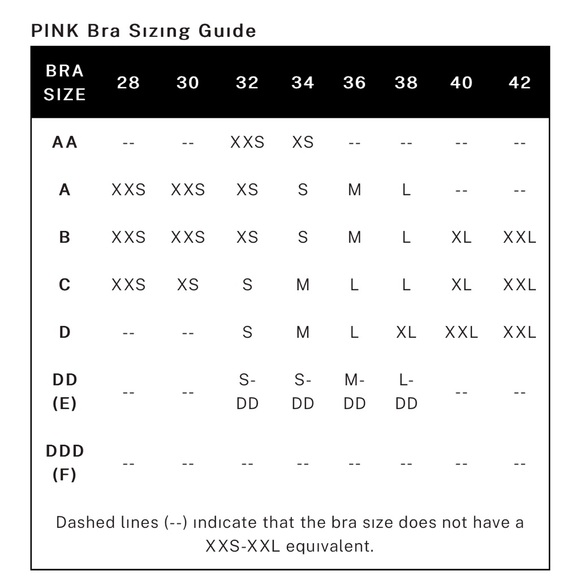 PINK Bra Sizing Guide

| BRA SIZE | 28 | 30 | 32 | 34 | 36 | 38 | 40 | 42 |
|---|---|---|---|---|---|---|---|---|
| AA | -- | -- | XXS | XS | -- | -- | -- | -- |
| A | XXS | XXS | XS | S | M | L | -- | -- |
| B | XXS | XXS | XS | S | M | L | XL | XXL |
| C | XXS | XS | S | M | L | L | XL | XXL |
| D | -- | -- | S | M | L | XL | XXL | XXL |
| DD (E) | -- | -- | S-DD | S-DD | M-DD | L-DD | -- | -- |
| DDD (F) | -- | -- | -- | -- | -- | -- | -- | -- |

Dashed lines (--) indicate that the bra size does not have a XXS-XXL equivalent.